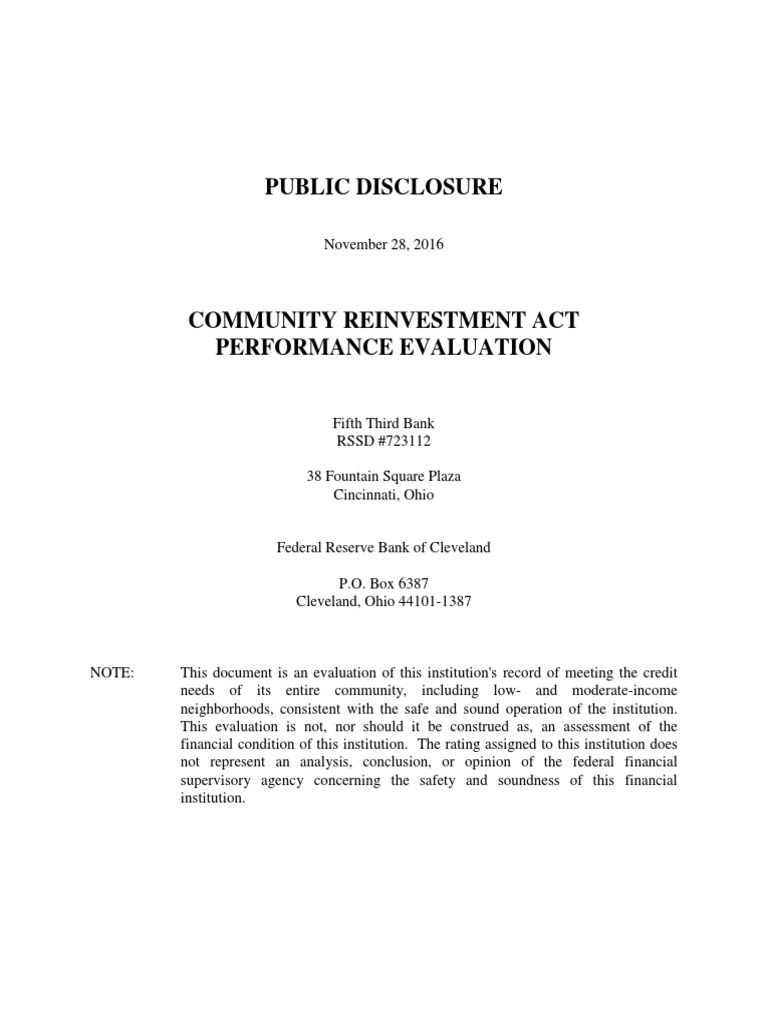 PUBLIC DISCLOSURE

November 28, 2016

COMMUNITY REINVESTMENT ACT
PERFORMANCE EVALUATION

Fifth Third Bank
RSSD #723112

38 Fountain Square Plaza
Cincinnati, Ohio

Federal Reserve Bank of Cleveland

P.O. Box 6387
Cleveland, Ohio 44101-1387

NOTE: This document is an evaluation of this institution's record of meeting the credit needs of its entire community, including low- and moderate-income neighborhoods, consistent with the safe and sound operation of the institution. This evaluation is not, nor should it be construed as, an assessment of the financial condition of this institution. The rating assigned to this institution does not represent an analysis, conclusion, or opinion of the federal financial supervisory agency concerning the safety and soundness of this financial institution.